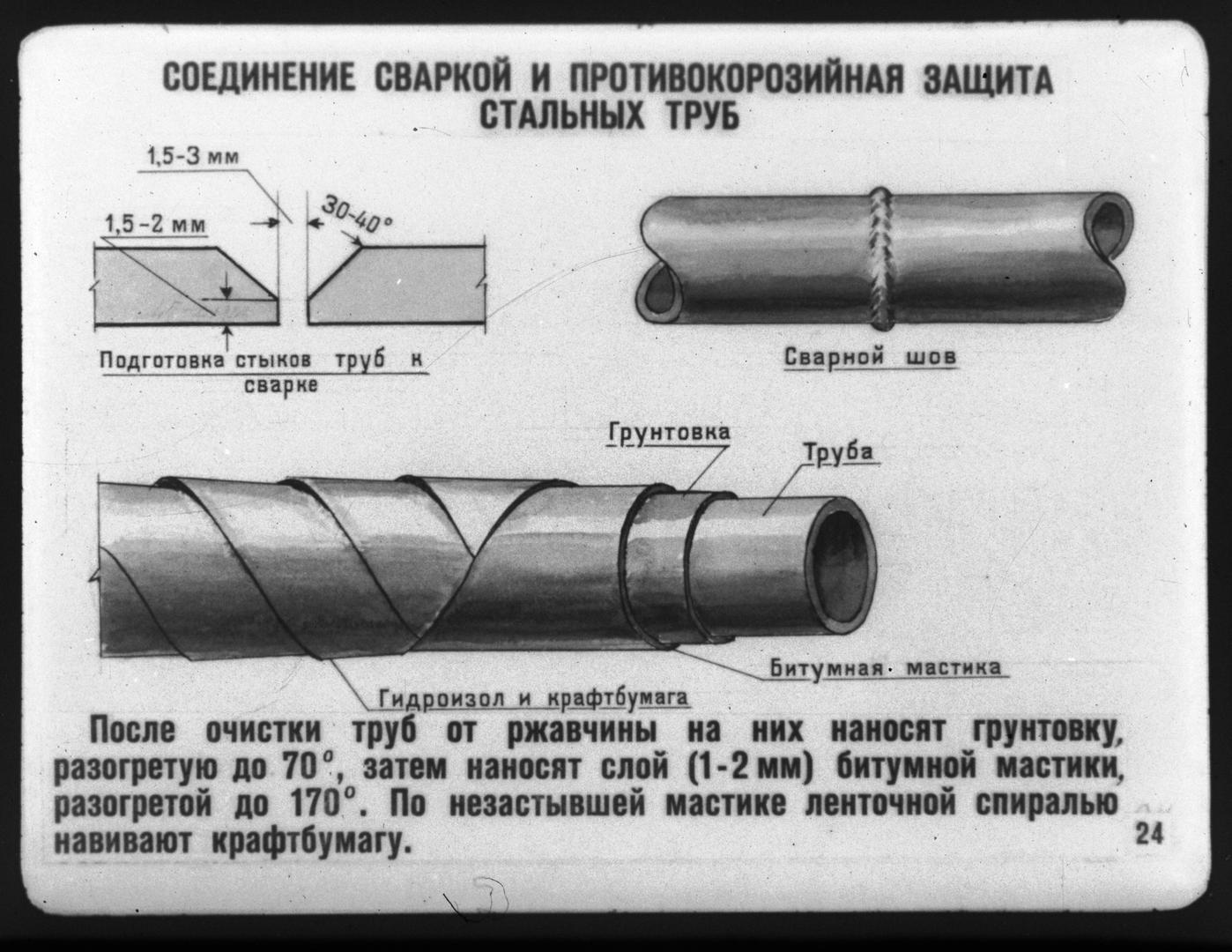 СОЕДИНЕНИЕ СВАРКОЙ И ПРОТИВОКОРОЗИЙНАЯ ЗАЩИТА СТАЛЬНЫХ ТРУБ

1,5-3 мм

1,5-2 мм

30-40°

Подготовка стыков труб к сварке

Сварной шов

Грунтовка

Труба

Битумная мастика

Гидроизол и крафтбумага

После очистки труб от ржавчины на них наносят грунтовку, разогретую до 70°, затем наносят слой (1-2 мм) битумной мастики, разогретой до 170°. По незастывшей мастике ленточной спиралью навивают крафтбумагу.

24